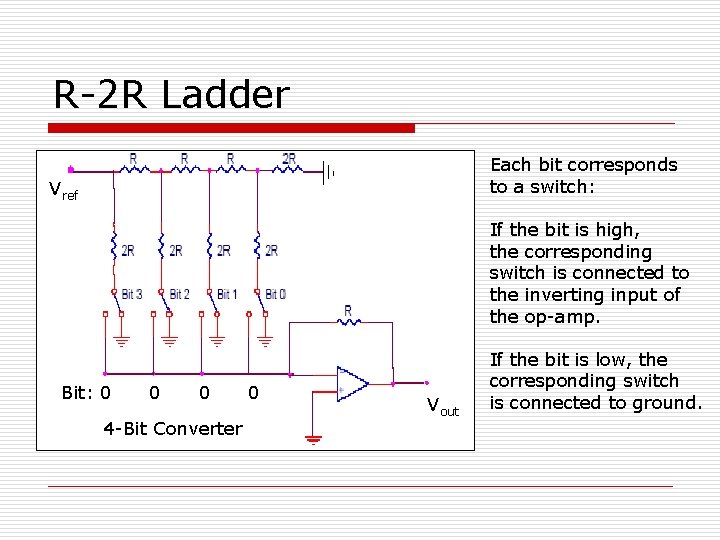 R-2R Ladder

R R R 2R

$V_{ref}$

2R 2R 2R 2R

Bit 3 Bit 2 Bit 1 Bit 0

R

Bit: 0 0 0 0

$V_{out}$

4-Bit Converter

Each bit corresponds to a switch:

If the bit is high, the corresponding switch is connected to the inverting input of the op-amp.

If the bit is low, the corresponding switch is connected to ground.